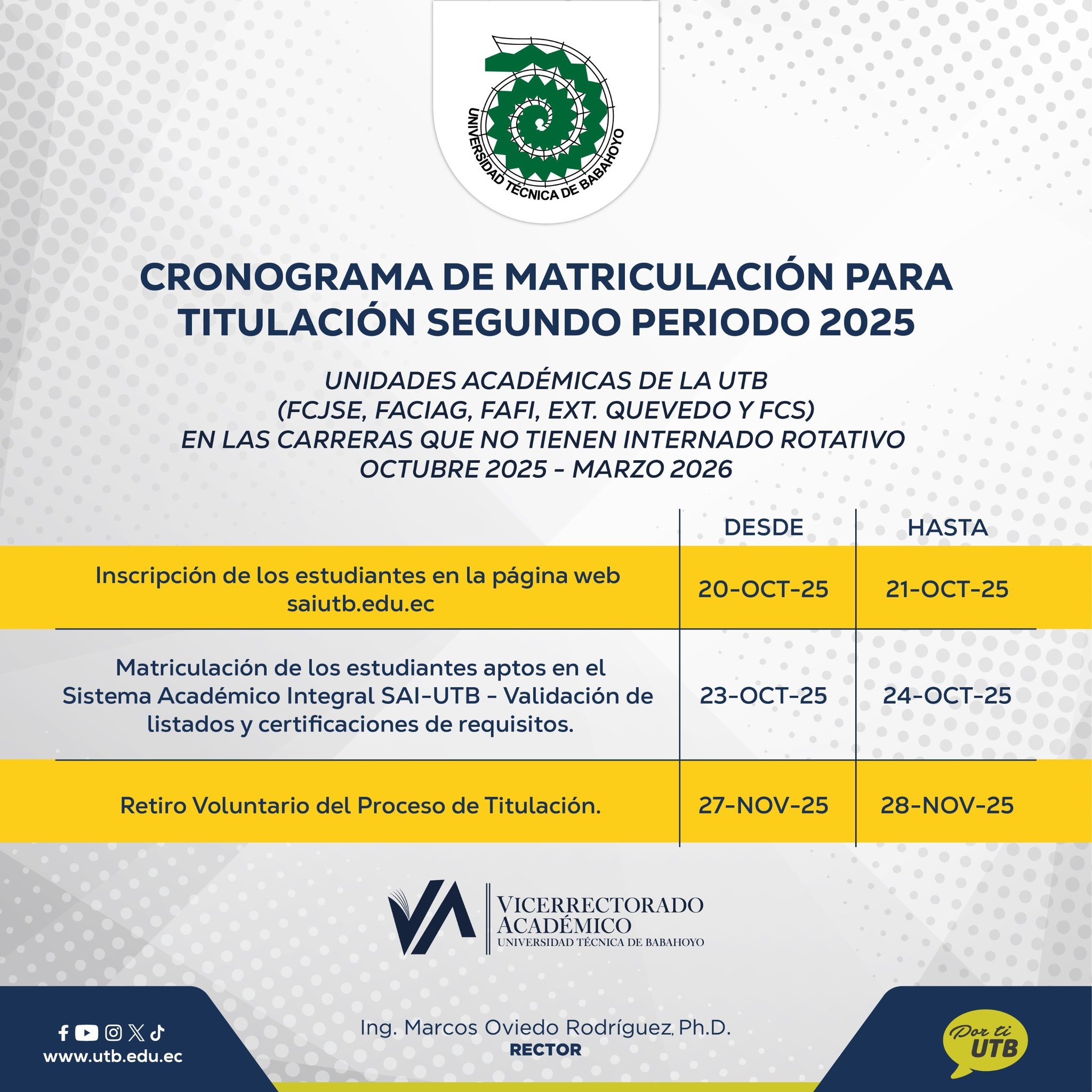 UNIVERSIDAD TÉCNICA DE BABAHOYO

CRONOGRAMA DE MATRICULACIÓN PARA TITULACIÓN SEGUNDO PERIODO 2025

UNIDADES ACADÉMICAS DE LA UTB
(FCJSE, FACIAG, FAFI, EXT. QUEVEDO Y FCS)
EN LAS CARRERAS QUE NO TIENEN INTERNADO ROTATIVO
OCTUBRE 2025 - MARZO 2026

| | DESDE | HASTA |
|---|---|---|
| Inscripción de los estudiantes en la página web saiutb.edu.ec | 20-OCT-25 | 21-OCT-25 |
| Matriculación de los estudiantes aptos en el Sistema Académico Integral SAI-UTB - Validación de listados y certificaciones de requisitos. | 23-OCT-25 | 24-OCT-25 |
| Retiro Voluntario del Proceso de Titulación. | 27-NOV-25 | 28-NOV-25 |

VA
VICERRECTORADO ACADÉMICO
UNIVERSIDAD TÉCNICA DE BABAHOYO

www.utb.edu.ec

Ing. Marcos Oviedo Rodríguez, Ph.D.
RECTOR

Por ti UTB